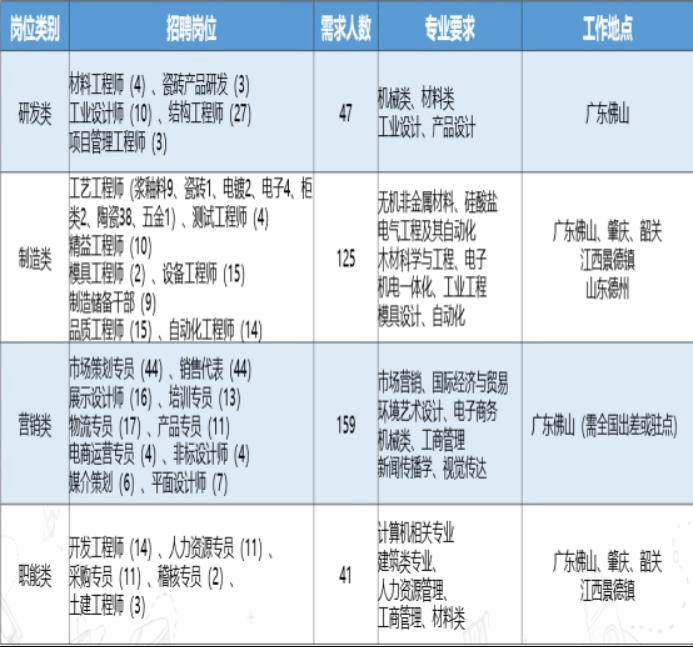 | 岗位类别 | 招聘岗位 | 需求人数 | 专业要求 | 工作地点 |
|---|---|---|---|---|
| 研发类 | 材料工程师 (4) 、瓷砖产品研发 (3) 工业设计师 (10) 、结构工程师 (27) 项目管理工程师 (3) | 47 | 机械类、材料类 工业设计、产品设计 | 广东佛山 |
| 制造类 | 工艺工程师 (浆釉料9、瓷砖1、电镀2、电子4、柜类2、陶瓷38、五金1) 、测试工程师 (4) 精益工程师 (10) 模具工程师 (2) 、设备工程师 (15) 制造储备干部 (9) 品质工程师 (15) 、自动化工程师 (14) | 125 | 无机非金属材料、硅酸盐 电气工程及其自动化 木材科学与工程、电子 机电一体化、工业工程 模具设计、自动化 | 广东佛山、肇庆、韶关 江西景德镇 山东德州 |
| 营销类 | 市场策划专员 (44) 、销售代表 (44) 展示设计师 (16) 、培训专员 (13) 物流专员 (17) 、产品专员 (11) 电商运营专员 (4) 、非标设计师 (4) 媒介策划 (6) 、平面设计师 (7) | 159 | 市场营销、国际经济与贸易 环境艺术设计、电子商务 机械类、工商管理 新闻传播学、视觉传达 | 广东佛山 (需全国出差或驻点) |
| 职能类 | 开发工程师 (14) 、人力资源专员 (11) 、采购专员 (11) 、稽核专员 (2) 、土建工程师 (3) | 41 | 计算机相关专业 建筑类专业、人力资源管理、工商管理、材料类 | 广东佛山、肇庆、韶关 江西景德镇 |